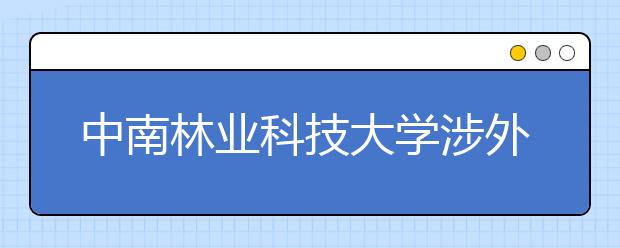 中南林业科技大学涉外